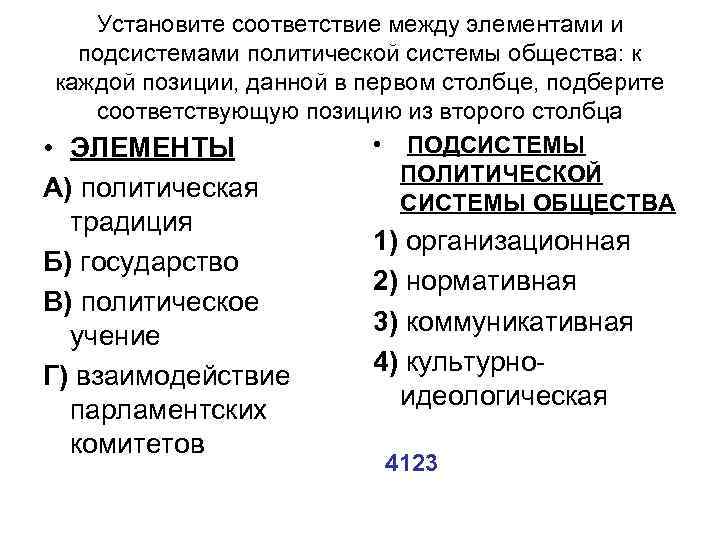 Установите соответствие между элементами и подсистемами политической системы общества: к каждой позиции, данной в первом столбце, подберите соответствующую позицию из второго столбца

• ЭЛЕМЕНТЫ

А) политическая традиция

Б) государство

В) политическое учение

Г) взаимодействие парламентских комитетов

• ПОДСИСТЕМЫ ПОЛИТИЧЕСКОЙ СИСТЕМЫ ОБЩЕСТВА

1) организационная

2) нормативная

3) коммуникативная

4) культурно-идеологическая

4123